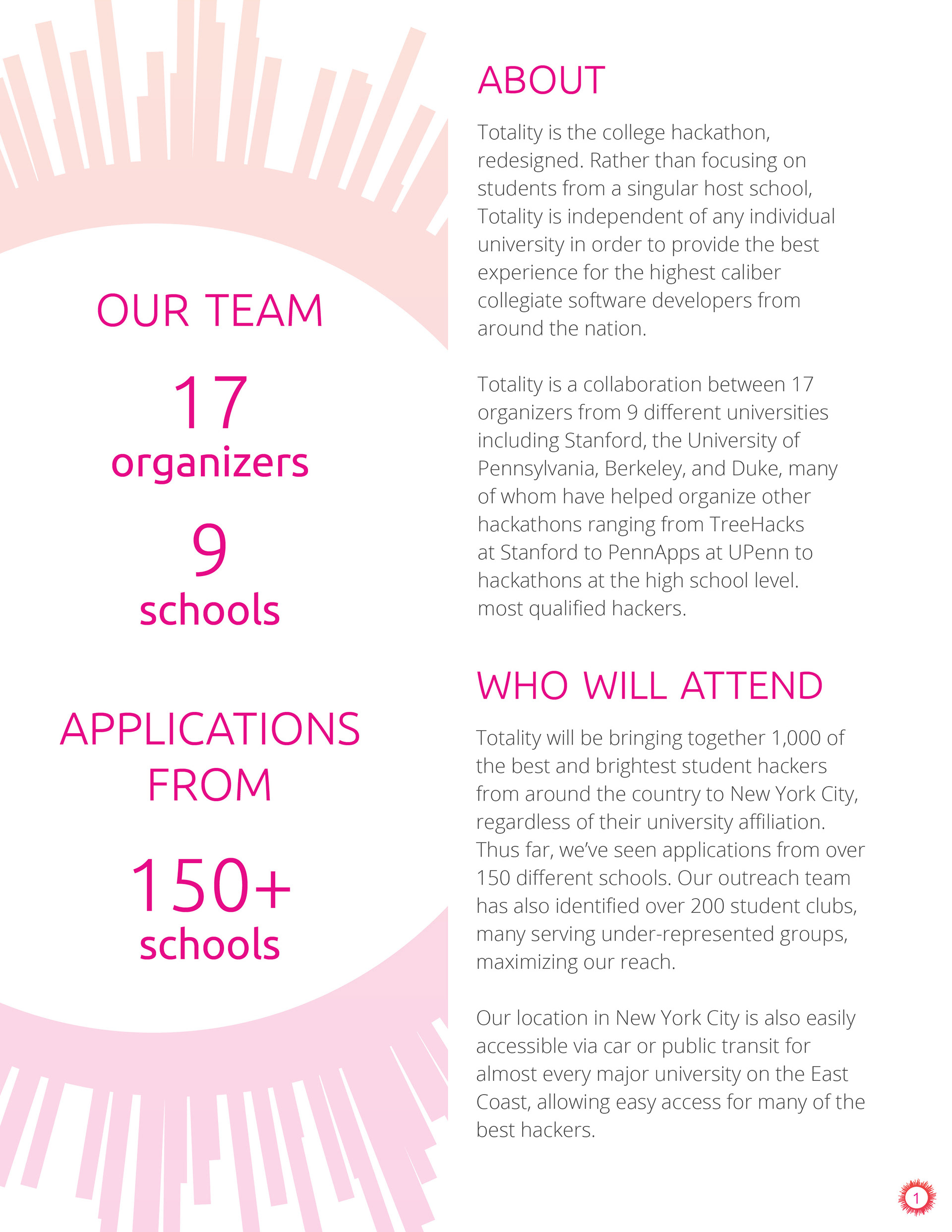 OUR TEAM

17
organizers

9
schools

APPLICATIONS FROM

150+
schools

ABOUT

Totality is the college hackathon, redesigned. Rather than focusing on students from a singular host school, Totality is independent of any individual university in order to provide the best experience for the highest caliber collegiate software developers from around the nation.

Totality is a collaboration between 17 organizers from 9 different universities including Stanford, the University of Pennsylvania, Berkeley, and Duke, many of whom have helped organize other hackathons ranging from TreeHacks at Stanford to PennApps at UPenn to hackathons at the high school level. most qualified hackers.

WHO WILL ATTEND

Totality will be bringing together 1,000 of the best and brightest student hackers from around the country to New York City, regardless of their university affiliation. Thus far, we've seen applications from over 150 different schools. Our outreach team has also identified over 200 student clubs, many serving under-represented groups, maximizing our reach.

Our location in New York City is also easily accessible via car or public transit for almost every major university on the East Coast, allowing easy access for many of the best hackers.

1